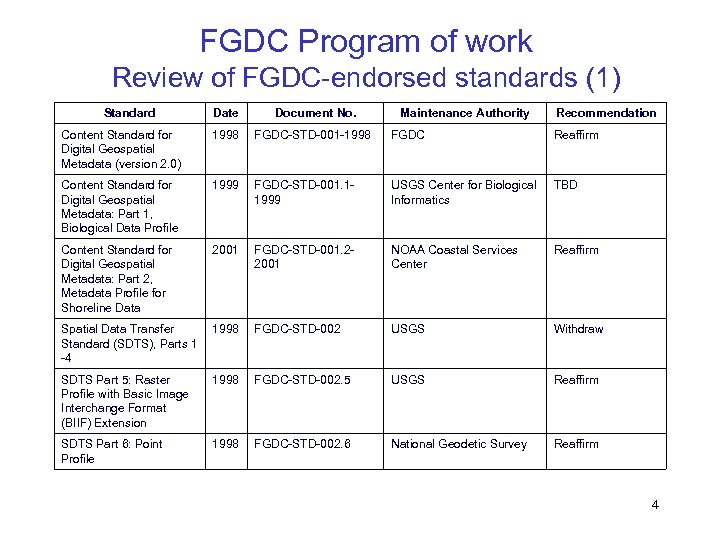 FGDC Program of work
Review of FGDC-endorsed standards (1)

| Standard | Date | Document No. | Maintenance Authority | Recommendation |
|---|---|---|---|---|
| Content Standard for Digital Geospatial Metadata (version 2.0) | 1998 | FGDC-STD-001-1998 | FGDC | Reaffirm |
| Content Standard for Digital Geospatial Metadata: Part 1, Biological Data Profile | 1999 | FGDC-STD-001.1-1999 | USGS Center for Biological Informatics | TBD |
| Content Standard for Digital Geospatial Metadata: Part 2, Metadata Profile for Shoreline Data | 2001 | FGDC-STD-001.2-2001 | NOAA Coastal Services Center | Reaffirm |
| Spatial Data Transfer Standard (SDTS), Parts 1 -4 | 1998 | FGDC-STD-002 | USGS | Withdraw |
| SDTS Part 5: Raster Profile with Basic Image Interchange Format (BIIF) Extension | 1998 | FGDC-STD-002.5 | USGS | Reaffirm |
| SDTS Part 6: Point Profile | 1998 | FGDC-STD-002.6 | National Geodetic Survey | Reaffirm |

4